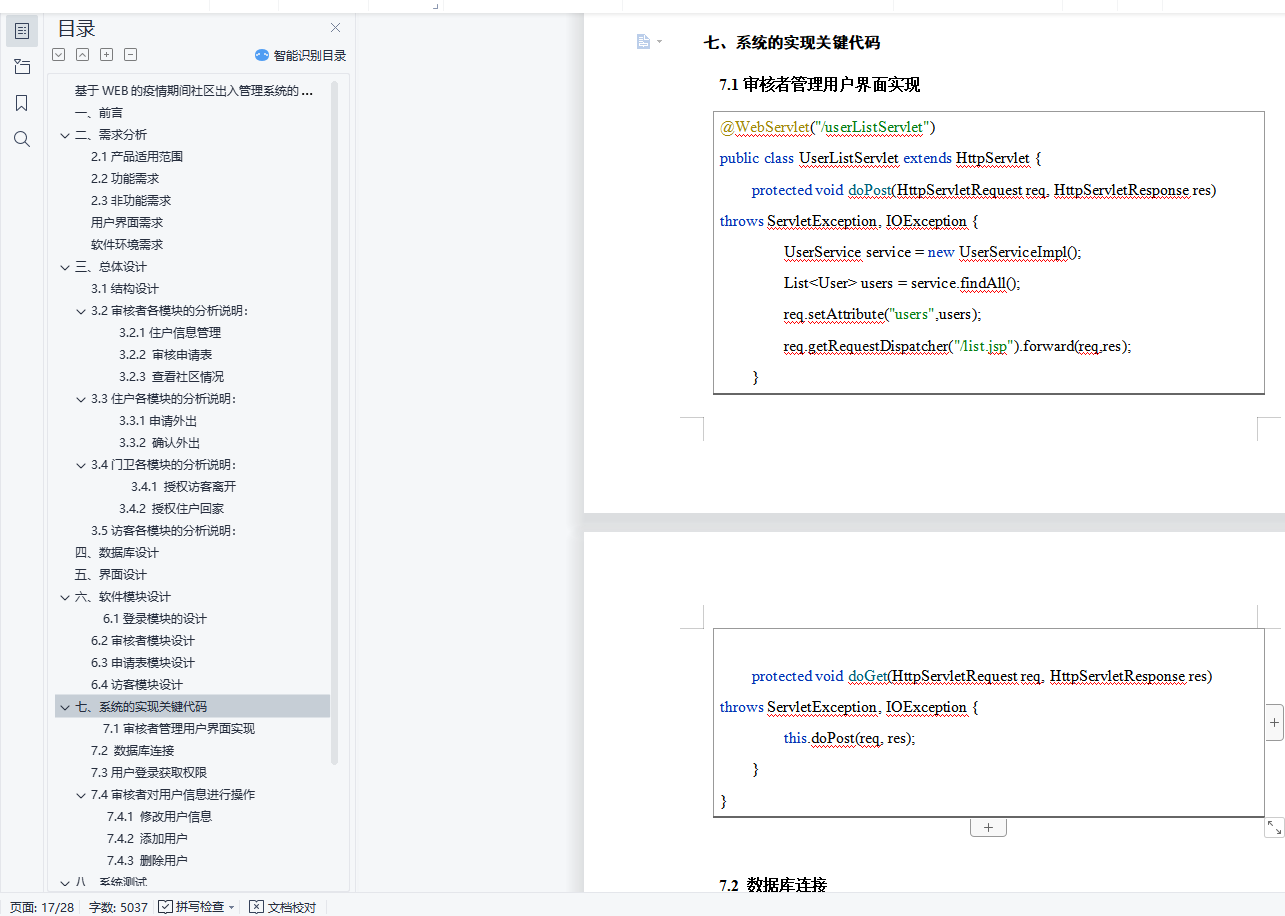 目录

智能识别目录

基于 WEB 的疫情期间社区出入管理系统的 ...
一、前言
二、需求分析
2.1 产品适用范围
2.2 功能需求
2.3 非功能需求
用户界面需求
软件环境需求
三、总体设计
3.1 结构设计
3.2 审核者各模块的分析说明：
3.2.1 住户信息管理
3.2.2 审核申请表
3.2.3 查看社区情况
3.3 住户各模块的分析说明：
3.3.1 申请外出
3.3.2 确认外出
3.4 门卫各模块的分析说明：
3.4.1 授权访客离开
3.4.2 授权住户回家
3.5 访客各模块的分析说明：
四、数据库设计
五、界面设计
六、软件模块设计
6.1 登录模块的设计
6.2 审核者模块设计
6.3 申请表模块设计
6.4 访客模块设计
七、系统的实现关键代码
7.1 审核者管理用户界面实现
7.2 数据库连接
7.3 用户登录获取权限
7.4 审核者对用户信息进行操作
7.4.1 修改用户信息
7.4.2 添加用户
7.4.3 删除用户
八、系统测试

七、系统的实现关键代码

7.1 审核者管理用户界面实现

@WebServlet("/userListServlet")
public class UserListServlet extends HttpServlet {
protected void doPost(HttpServletRequest req, HttpServletResponse res)
throws ServletException, IOException {
UserService service = new UserServiceImpl();
List<User> users = service.findAll();
req.setAttribute("users",users);
req.getRequestDispatcher("/list.jsp").forward(req,res);
}

protected void doGet(HttpServletRequest req, HttpServletResponse res)
throws ServletException, IOException {
this.doPost(req, res);
}
}

7.2 数据库连接

页面: 17/28 字数: 5037 拼写检查 文档校对